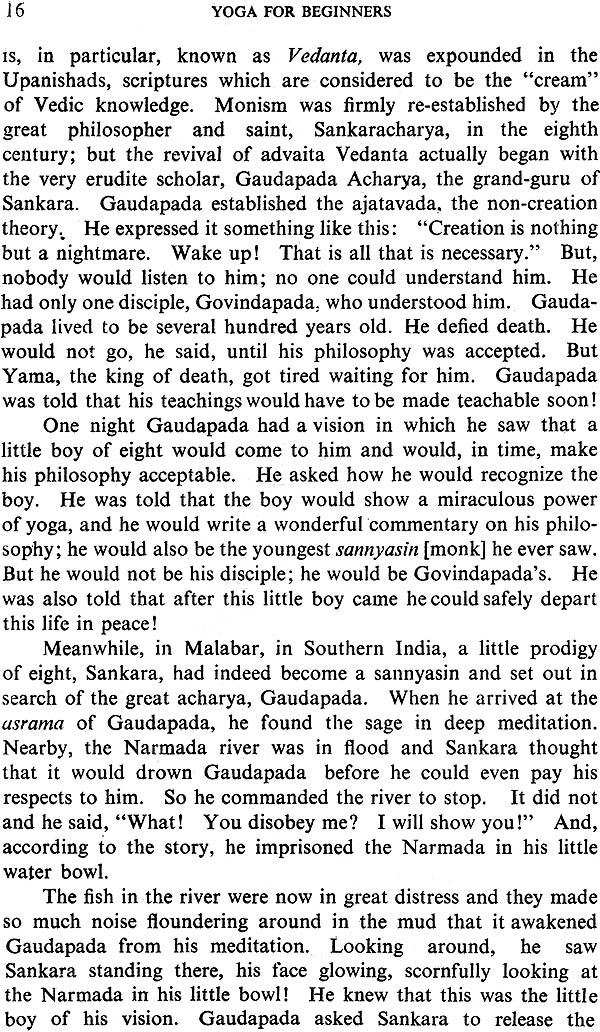 16 YOGA FOR BEGINNERS

is, in particular, known as Vedanta, was expounded in the Upanishads, scriptures which are considered to be the "cream" of Vedic knowledge. Monism was firmly re-established by the great philosopher and saint, Sankaracharya, in the eighth century; but the revival of advaita Vedanta actually began with the very erudite scholar, Gaudapada Acharya, the grand-guru of Sankara. Gaudapada established the ajatavada, the non-creation theory. He expressed it something like this: "Creation is nothing but a nightmare. Wake up! That is all that is necessary." But, nobody would listen to him; no one could understand him. He had only one disciple, Govindapada, who understood him. Gaudapada lived to be several hundred years old. He defied death. He would not go, he said, until his philosophy was accepted. But Yama, the king of death, got tired waiting for him. Gaudapada was told that his teachings would have to be made teachable soon!

One night Gaudapada had a vision in which he saw that a little boy of eight would come to him and would, in time, make his philosophy acceptable. He asked how he would recognize the boy. He was told that the boy would show a miraculous power of yoga, and he would write a wonderful commentary on his philosophy; he would also be the youngest sannyasin [monk] he ever saw. But he would not be his disciple; he would be Govindapada's. He was also told that after this little boy came he could safely depart this life in peace!

Meanwhile, in Malabar, in Southern India, a little prodigy of eight, Sankara, had indeed become a sannyasin and set out in search of the great acharya, Gaudapada. When he arrived at the asrama of Gaudapada, he found the sage in deep meditation. Nearby, the Narmada river was in flood and Sankara thought that it would drown Gaudapada before he could even pay his respects to him. So he commanded the river to stop. It did not and he said, "What! You disobey me? I will show you!" And, according to the story, he imprisoned the Narmada in his little water bowl.

The fish in the river were now in great distress and they made so much noise floundering around in the mud that it awakened Gaudapada from his meditation. Looking around, he saw Sankara standing there, his face glowing, scornfully looking at the Narmada in his little bowl! He knew that this was the little boy of his vision. Gaudapada asked Sankara to release the